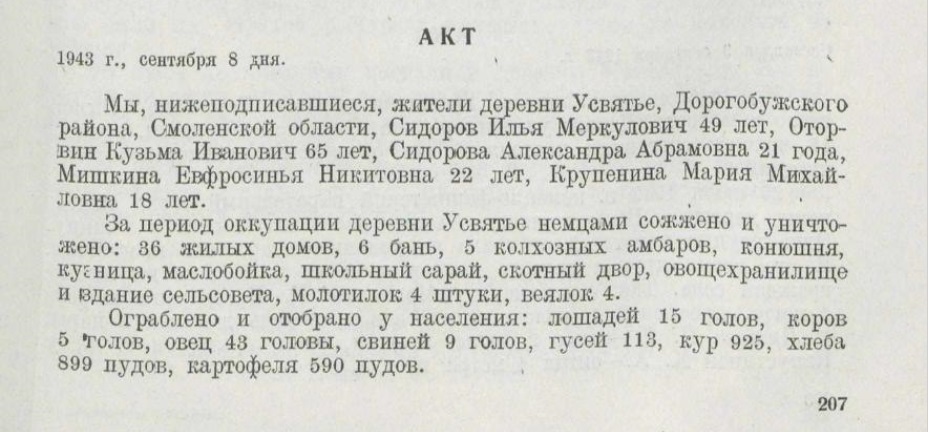 АКТ

1943 г., сентября 8 дня.

Мы, нижеподписавшиеся, жители деревни Усвятье, Дорогобужского района, Смоленской области, Сидоров Илья Меркулович 49 лет, Оторвин Кузьма Иванович 65 лет, Сидорова Александра Абрамовна 21 года, Мишкина Евфросинья Никитовна 22 лет, Крупенина Мария Михайловна 18 лет.

За период оккупации деревни Усвятье немцами сожжено и уничтожено: 36 жилых домов, 6 бань, 5 колхозных амбаров, конюшня, кузница, маслобойка, школьный сарай, скотный двор, овощехранилище и здание сельсовета, молотилок 4 штуки, веялок 4.

Ограблено и отобрано у населения: лошадей 15 голов, коров 5 голов, овец 43 головы, свиней 9 голов, гусей 113, кур 925, хлеба 899 пудов, картофеля 590 пудов.

207